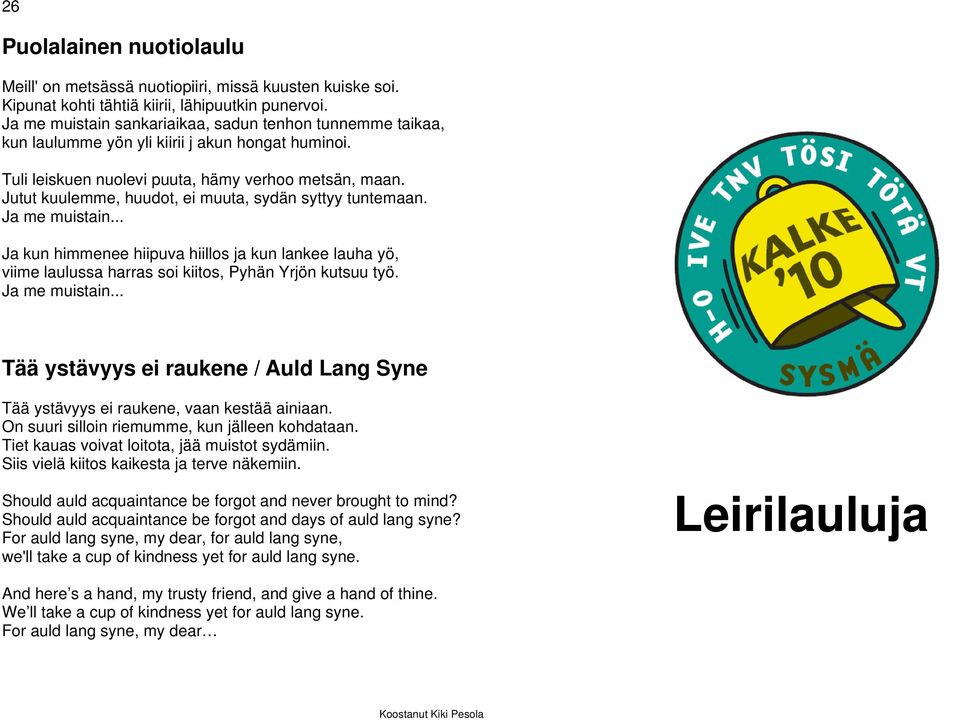 26

Puolalainen nuotiolaulu

Meill' on metsässä nuotiopiiri, missä kuusten kuiske soi.
Kipunat kohti tähtiä kiirii, lähipuutkin punervoi.
Ja me muistain sankariaikaa, sadun tenhon tunnemme taikaa,
kun laulumme yön yli kiirii j akun hongat huminoi.

Tuli leiskuen nuolevi puuta, hämy verhoo metsän, maan.
Jutut kuulemme, huudot, ei muuta, sydän syttyy tuntemaan.
Ja me muistain...

Ja kun himmenee hiipuva hiillos ja kun lankee lauha yö,
viime laulussa harras soi kiitos, Pyhän Yrjön kutsuu työ.
Ja me muistain...

Tää ystävyys ei raukene / Auld Lang Syne

Tää ystävyys ei raukene, vaan kestää ainiaan.
On suuri silloin riemumme, kun jälleen kohdataan.
Tiet kauas voivat loitota, jää muistot sydämiin.
Siis vielä kiitos kaikesta ja terve näkemiin.

Should auld acquaintance be forgot and never brought to mind?
Should auld acquaintance be forgot and days of auld lang syne?
For auld lang syne, my dear, for auld lang syne,
we'll take a cup of kindness yet for auld lang syne.

And here's a hand, my trusty friend, and give a hand of thine.
We'll take a cup of kindness yet for auld lang syne.
For auld lang syne, my dear…

H-O IVE TNV TÖSI TÖTÄ VT
KALKE '10
SYSMÄ

Leirilauluja

Koostanut Kiki Pesola